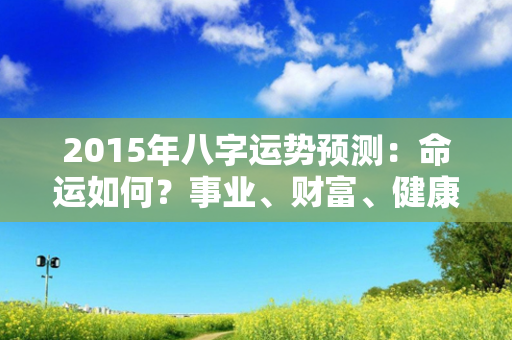 2015年八字运势预测：命运如何？事业、财富、健康